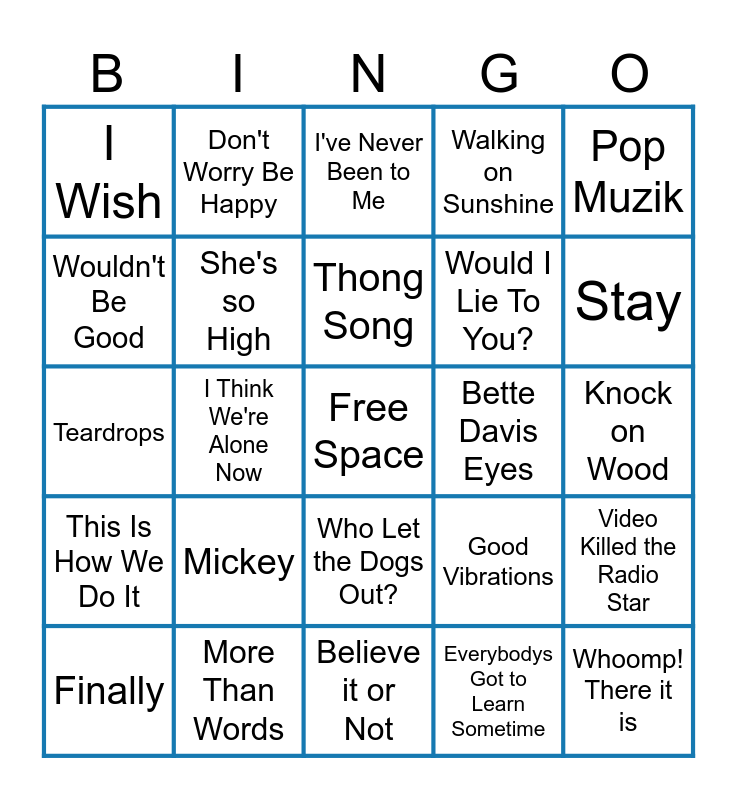 | B | I | N | G | O |
|---|---|---|---|---|
| I Wish | Don't Worry Be Happy | I've Never Been to Me | Walking on Sunshine | Pop Muzik |
| Wouldn't Be Good | She's so High | Thong Song | Would I Lie To You? | Stay |
| Teardrops | I Think We're Alone Now | Free Space | Bette Davis Eyes | Knock on Wood |
| This Is How We Do It | Mickey | Who Let the Dogs Out? | Good Vibrations | Video Killed the Radio Star |
| Finally | More Than Words | Believe it or Not | Everybodys Got to Learn Sometime | Whoomp! There it is |